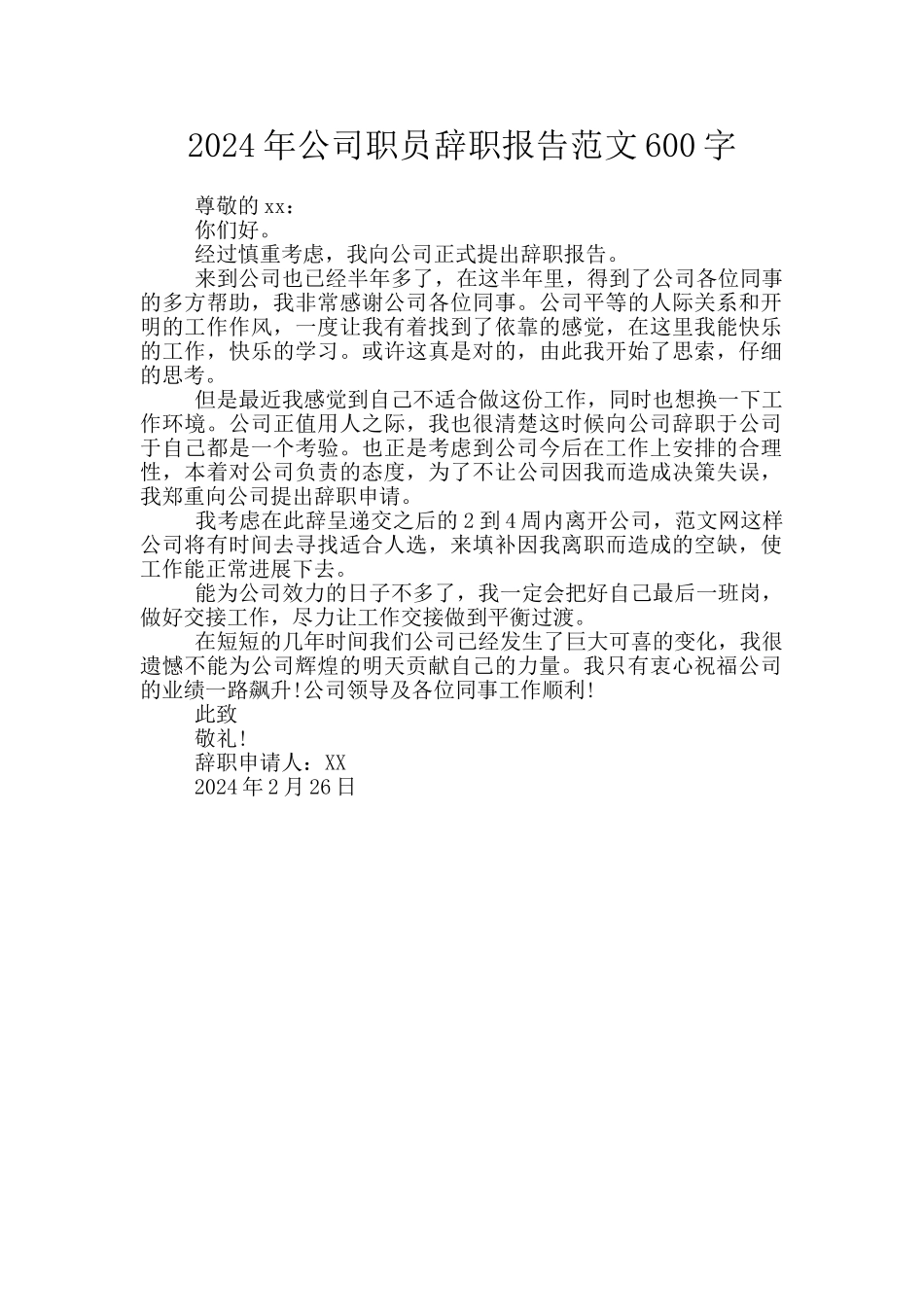 2024年公司职员辞职报告范文600字

尊敬的xx：

你们好。

经过慎重考虑，我向公司正式提出辞职报告。

来到公司也已经半年多了，在这半年里，得到了公司各位同事的多方帮助，我非常感谢公司各位同事。公司平等的人际关系和开明的工作作风，一度让我有着找到了依靠的感觉，在这里我能快乐的工作，快乐的学习。或许这真是对的，由此我开始了思索，仔细的思考。

但是最近我感觉到自己不适合做这份工作，同时也想换一下工作环境。公司正值用人之际，我也很清楚这时候向公司辞职于公司于自己都是一个考验。也正是考虑到公司今后在工作上安排的合理性，本着对公司负责的态度，为了不让公司因我而造成决策失误，我郑重向公司提出辞职申请。

我考虑在此辞呈递交之后的2到4周内离开公司，范文网这样公司将有时间去寻找适合人选，来填补因我离职而造成的空缺，使工作能正常进展下去。

能为公司效力的日子不多了，我一定会把好自己最后一班岗，做好交接工作，尽力让工作交接做到平衡过渡。

在短短的几年时间我们公司已经发生了巨大可喜的变化，我很遗憾不能为公司辉煌的明天贡献自己的力量。我只有衷心祝福公司的业绩一路飙升!公司领导及各位同事工作顺利!

此致

敬礼!

辞职申请人：XX

2024年2月26日